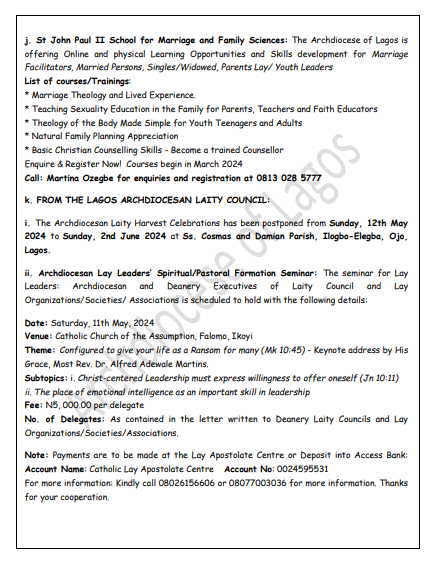 j. St John Paul II School for Marriage and Family Sciences: The Archdiocese of Lagos is offering Online and physical Learning Opportunities and Skills development for Marriage Facilitators, Married Persons, Singles/Widowed, Parents Lay/ Youth Leaders

List of courses/Trainings:
* Marriage Theology and Lived Experience.
* Teaching Sexuality Education in the Family for Parents, Teachers and Faith Educators
* Theology of the Body Made Simple for Youth Teenagers and Adults
* Natural Family Planning Appreciation
* Basic Christian Counselling Skills - Become a trained Counsellor
Enquire & Register Now! Courses begin in March 2024
Call: Martina Ozegbe for enquiries and registration at 0813 028 5777

k. FROM THE LAGOS ARCHDIOCESAN LAITY COUNCIL:

i. The Archdiocesan Laity Harvest Celebrations has been postponed from Sunday, 12th May 2024 to Sunday, 2nd June 2024 at Ss. Cosmas and Damian Parish, Ilogbo-Elegba, Ojo, Lagos.

ii. Archdiocesan Lay Leaders' Spiritual/Pastoral Formation Seminar: The seminar for Lay Leaders: Archdiocesan and Deanery Executives of Laity Council and Lay Organizations/Societies/ Associations is scheduled to hold with the following details:

Date: Saturday, 11th May, 2024
Venue: Catholic Church of the Assumption, Falomo, Ikoyi
Theme: Configured to give your life as a Ransom for many (Mk 10:45) - Keynote address by His Grace, Most Rev. Dr. Alfred Adewale Martins.
Subtopics: i. Christ-centered Leadership must express willingness to offer oneself (Jn 10:11)
ii. The place of emotional intelligence as an important skill in leadership
Fee: N5, 000.00 per delegate
No. of Delegates: As contained in the letter written to Deanery Laity Councils and Lay Organizations/Societies/Associations.

Note: Payments are to be made at the Lay Apostolate Centre or Deposit into Access Bank:
Account Name: Catholic Lay Apostolate Centre Account No: 0024595531
For more information: Kindly call 08026156606 or 08077003036 for more information. Thanks for your cooperation.

Archdiocese of Lagos